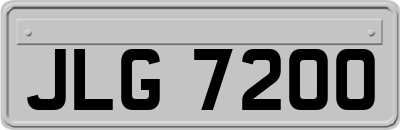 JLG 7200